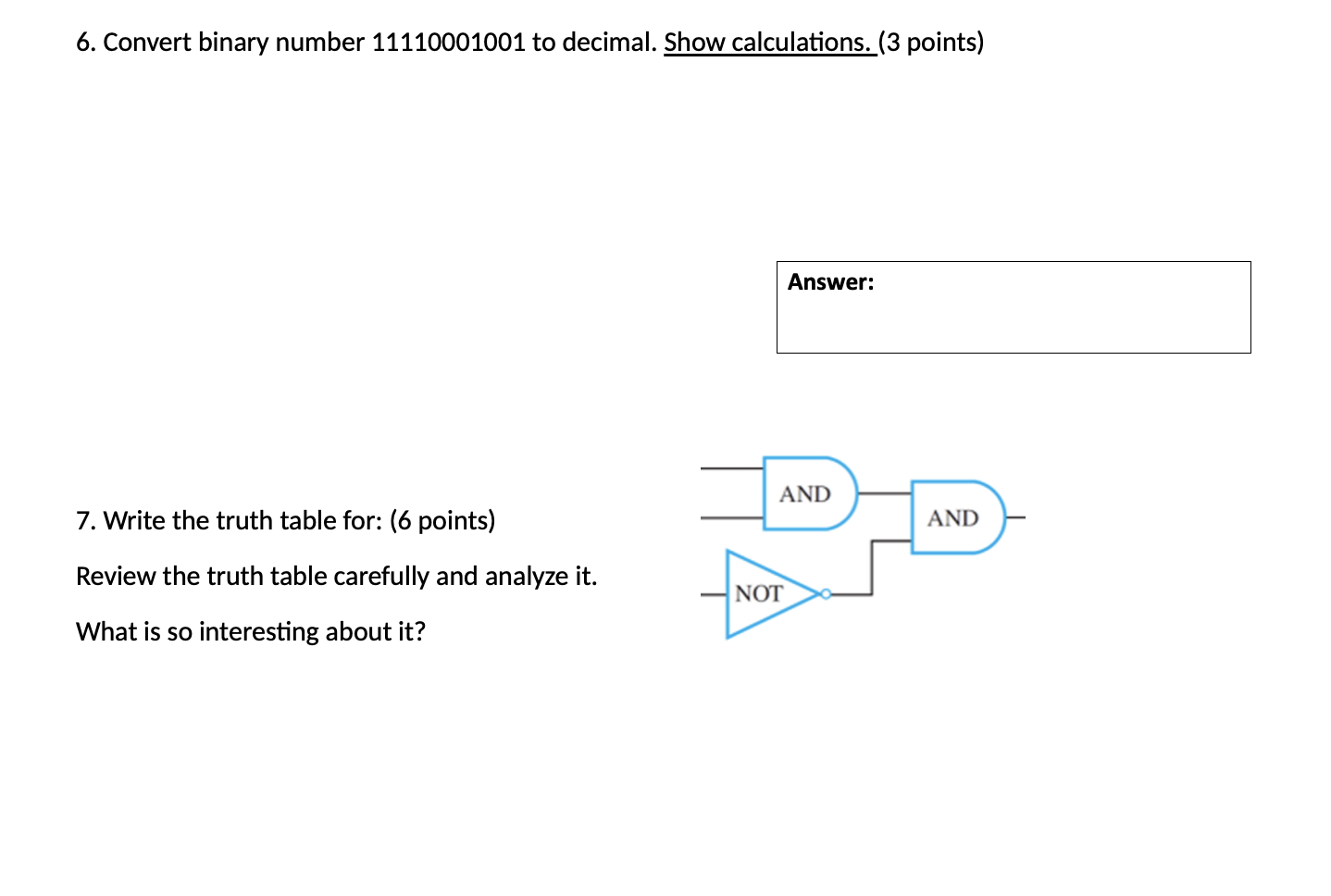 6. Convert binary number 11110001001 to decimal. Show calculations. (3 points)

Answer:

7. Write the truth table for: (6 points)

Review the truth table carefully and analyze it.

What is so interesting about it?

AND

AND

NOT